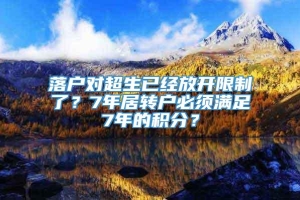 落户对超生已经放开限制了？7年居转户必须满足7年的积分？